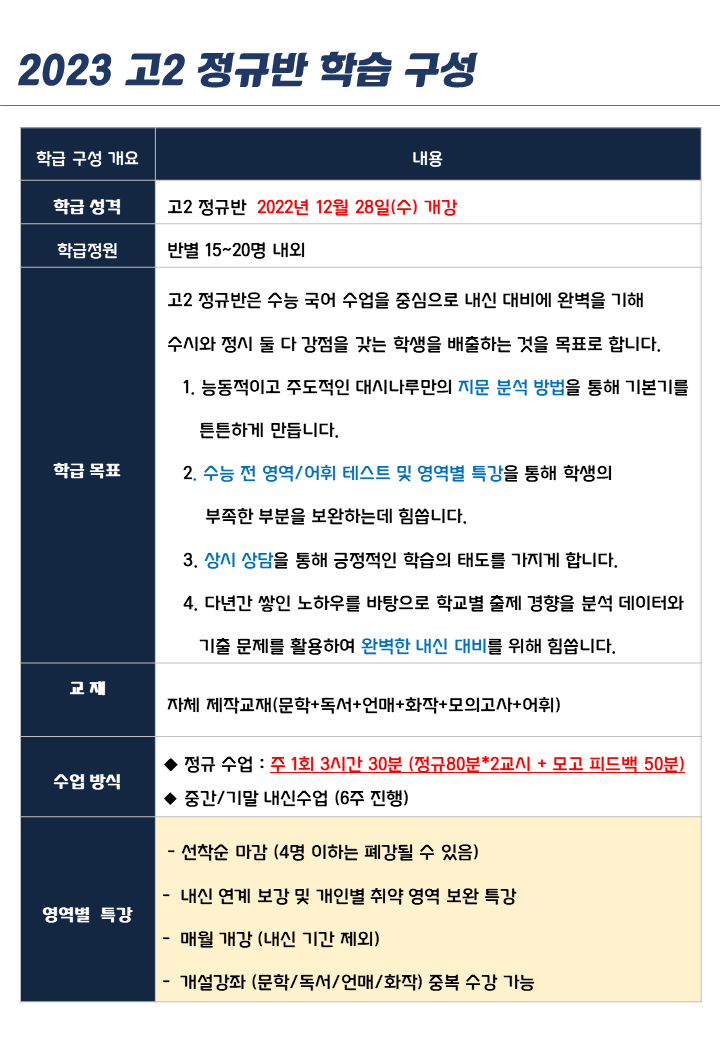 2023 고2 정규반 학습 구성

| 학급 구성 개요 | 내용 |
|---|---|
| 학급 성격 | 고2 정규반 2022년 12월 28일(수) 개강 |
| 학급정원 | 반별 15~20명 내외 |
| 학급 목표 | 고2 정규반은 수능 국어 수업을 중심으로 내신 대비에 완벽을 기해 수시와 정시 둘 다 강점을 갖는 학생을 배출하는 것을 목표로 합니다. 1. 능동적이고 주도적인 대시나루만의 지문 분석 방법을 통해 기본기를 튼튼하게 만듭니다. 2. 수능 전 영역/어휘 테스트 및 영역별 특강을 통해 학생의 부족한 부분을 보완하는데 힘씁니다. 3. 상시 상담을 통해 긍정적인 학습의 태도를 가지게 합니다. 4. 다년간 쌓인 노하우를 바탕으로 학교별 출제 경향을 분석 데이터와 기출 문제를 활용하여 완벽한 내신 대비를 위해 힘씁니다. |
| 교 재 | 자체 제작교재(문학+독서+언매+화작+모의고사+어휘) |
| 수업 방식 | ◆ 정규 수업 : 주 1회 3시간 30분 (정규80분*2교시 + 모고 피드백 50분) ◆ 중간/기말 내신수업 (6주 진행) |
| 영역별 특강 | - 선착순 마감 (4명 이하는 폐강될 수 있음) - 내신 연계 보강 및 개인별 취약 영역 보완 특강 - 매월 개강 (내신 기간 제외) - 개설강좌 (문학/독서/언매/화작) 중복 수강 가능 |